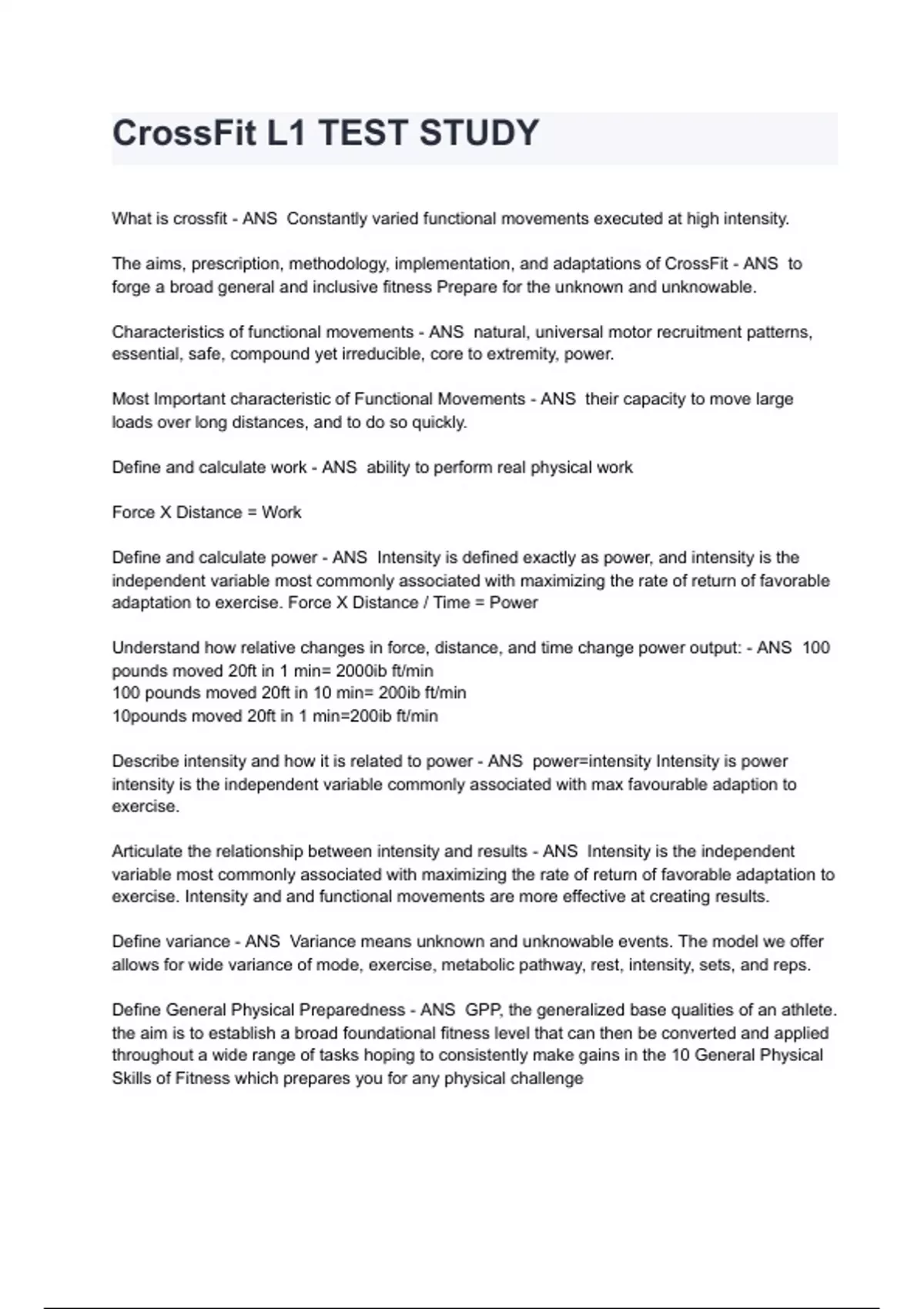 CrossFit L1 TEST STUDY

What is crossfit - ANS Constantly varied functional movements executed at high intensity.

The aims, prescription, methodology, implementation, and adaptations of CrossFit - ANS to forge a broad general and inclusive fitness Prepare for the unknown and unknowable.

Characteristics of functional movements - ANS natural, universal motor recruitment patterns, essential, safe, compound yet irreducible, core to extremity, power.

Most Important characteristic of Functional Movements - ANS their capacity to move large loads over long distances, and to do so quickly.

Define and calculate work - ANS ability to perform real physical work

Force X Distance = Work

Define and calculate power - ANS Intensity is defined exactly as power, and intensity is the independent variable most commonly associated with maximizing the rate of return of favorable adaptation to exercise. Force X Distance / Time = Power

Understand how relative changes in force, distance, and time change power output: - ANS 100 pounds moved 20ft in 1 min= 2000ib ft/min
100 pounds moved 20ft in 10 min= 200ib ft/min
10pounds moved 20ft in 1 min=200ib ft/min

Describe intensity and how it is related to power - ANS power=intensity Intensity is power intensity is the independent variable commonly associated with max favourable adaption to exercise.

Articulate the relationship between intensity and results - ANS Intensity is the independent variable most commonly associated with maximizing the rate of return of favorable adaptation to exercise. Intensity and and functional movements are more effective at creating results.

Define variance - ANS Variance means unknown and unknowable events. The model we offer allows for wide variance of mode, exercise, metabolic pathway, rest, intensity, sets, and reps.

Define General Physical Preparedness - ANS GPP, the generalized base qualities of an athlete. the aim is to establish a broad foundational fitness level that can then be converted and applied throughout a wide range of tasks hoping to consistently make gains in the 10 General Physical Skills of Fitness which prepares you for any physical challenge